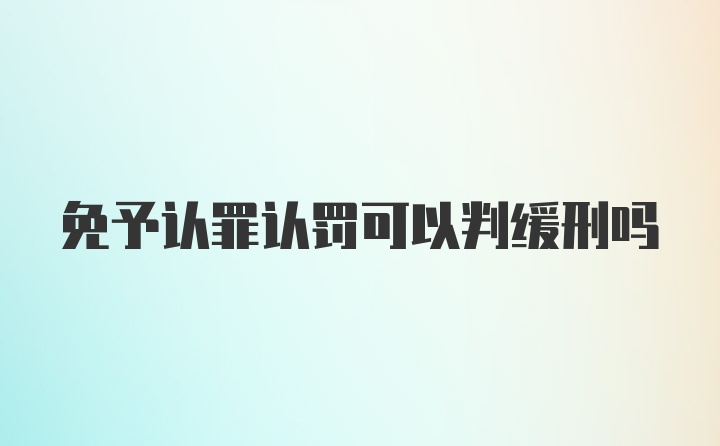 免予认罪认罚可以判缓刑吗